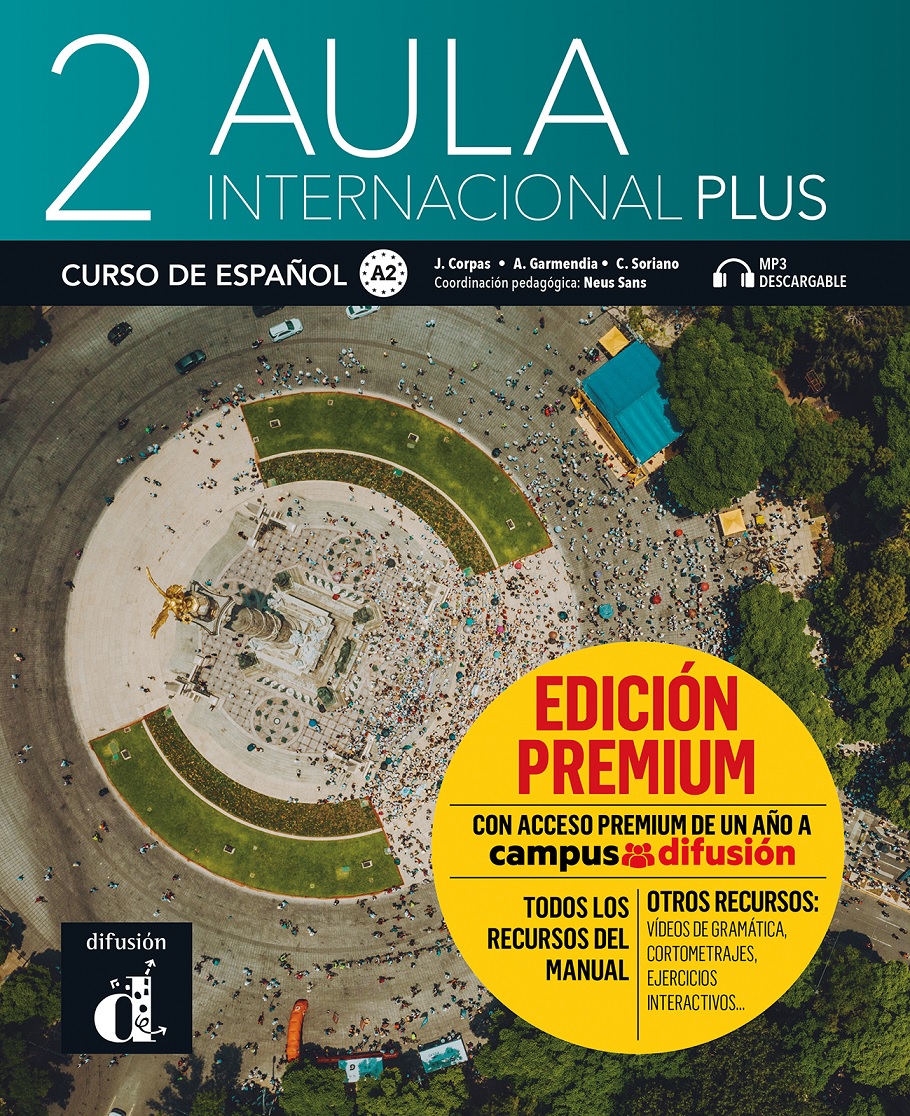 2 AULA
INTERNACIONAL PLUS

CURSO DE ESPAÑOL A2

J. Corpas • A. Garmendia • C. Soriano
Coordinación pedagógica: Neus Sans

MP3
DESCARGABLE

EDICIÓN
PREMIUM

CON ACCESO PREMIUM DE UN AÑO A
campus difusión

TODOS LOS
RECURSOS DEL
MANUAL

OTROS RECURSOS:
VÍDEOS DE GRAMÁTICA,
CORTOMETRAJES,
EJERCICIOS
INTERACTIVOS...

difusión